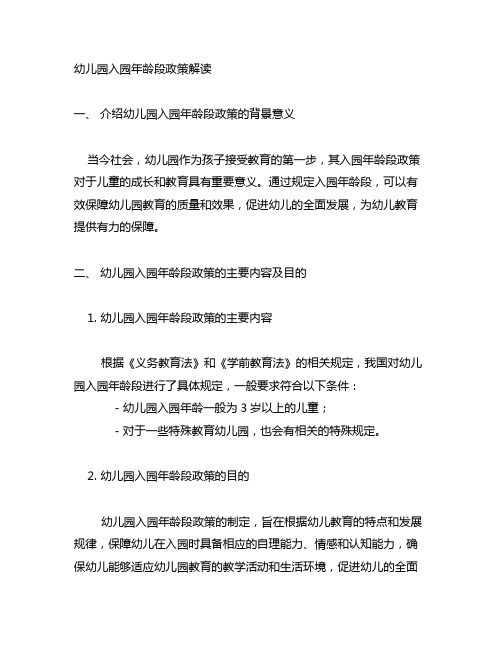 幼儿园入园年龄段政策解读

一、 介绍幼儿园入园年龄段政策的背景意义

当今社会，幼儿园作为孩子接受教育的第一步，其入园年龄段政策对于儿童的成长和教育具有重要意义。通过规定入园年龄段，可以有效保障幼儿园教育的质量和效果，促进幼儿的全面发展，为幼儿教育提供有力的保障。

二、 幼儿园入园年龄段政策的主要内容及目的

1. 幼儿园入园年龄段政策的主要内容

根据《义务教育法》和《学前教育法》的相关规定，我国对幼儿园入园年龄段进行了具体规定，一般要求符合以下条件：

- 幼儿园入园年龄一般为 3 岁以上的儿童；

- 对于一些特殊教育幼儿园，也会有相关的特殊规定。

2. 幼儿园入园年龄段政策的目的

幼儿园入园年龄段政策的制定，旨在根据幼儿教育的特点和发展规律，保障幼儿在入园时具备相应的自理能力、情感和认知能力，确保幼儿能够适应幼儿园教育的教学活动和生活环境，促进幼儿的全面